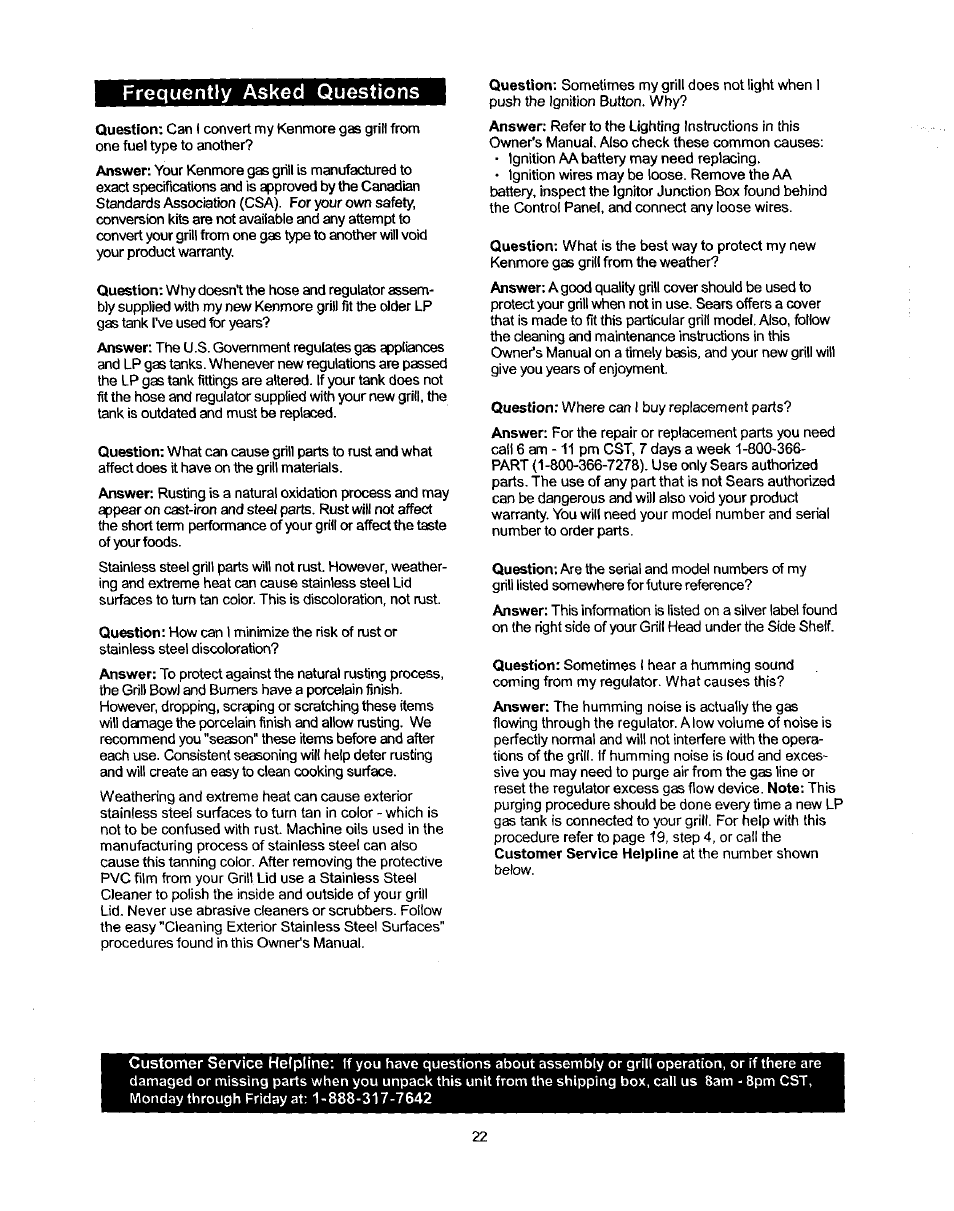 Frequently Asked Questions

Question: Can I convert my Kenmore gas grill from one fuel type to another?

Answer: Your Kenmore gas grill is manufactured to exact specifications and is approved by the Canadian Standards Association (CSA). For your own safety, conversion kits are not available and any attempt to convert your grill from one gas type to another will void your product warranty.

Question: Why doesn't the hose and regulator assembly supplied with my new Kenmore grill fit the older LP gas tank I've used for years?

Answer: The U.S. Government regulates gas appliances and LP gas tanks. Whenever new regulations are passed the LP gas tank fittings are altered. If your tank does not fit the hose and regulator supplied with your new grill, the tank is outdated and must be replaced.

Question: What can cause grill parts to rust and what affect does it have on the grill materials.

Answer: Rusting is a natural oxidation process and may appear on cast-iron and steel parts. Rust will not affect the short term performance of your grill or affect the taste of your foods.

Stainless steel grill parts will not rust. However, weathering and extreme heat can cause stainless steel Lid surfaces to turn tan color. This is discoloration, not rust.

Question: How can I minimize the risk of rust or stainless steel discoloration?

Answer: To protect against the natural rusting process, the Grill Bowl and Burners have a porcelain finish. However, dropping, scraping or scratching these items will damage the porcelain finish and allow rusting. We recommend you "season" these items before and after each use. Consistent seasoning will help deter rusting and will create an easy to clean cooking surface.

Weathering and extreme heat can cause exterior stainless steel surfaces to turn tan in color - which is not to be confused with rust. Machine oils used in the manufacturing process of stainless steel can also cause this tanning color. After removing the protective PVC film from your Grill Lid use a Stainless Steel Cleaner to polish the inside and outside of your grill Lid. Never use abrasive cleaners or scrubbers. Follow the easy "Cleaning Exterior Stainless Steel Surfaces" procedures found in this Owner's Manual.

Question: Sometimes my grill does not light when I push the Ignition Button. Why?

Answer: Refer to the Lighting Instructions in this Owner's Manual. Also check these common causes:
• Ignition AA battery may need replacing.
• Ignition wires may be loose. Remove the AA battery, inspect the Ignitor Junction Box found behind the Control Panel, and connect any loose wires.

Question: What is the best way to protect my new Kenmore gas grill from the weather?

Answer: A good quality grill cover should be used to protect your grill when not in use. Sears offers a cover that is made to fit this particular grill model. Also, follow the cleaning and maintenance instructions in this Owner's Manual on a timely basis, and your new grill will give you years of enjoyment.

Question: Where can I buy replacement parts?

Answer: For the repair or replacement parts you need call 6 am - 11 pm CST, 7 days a week 1-800-366-PART (1-800-366-7278). Use only Sears authorized parts. The use of any part that is not Sears authorized can be dangerous and will also void your product warranty. You will need your model number and serial number to order parts.

Question: Are the serial and model numbers of my grill listed somewhere for future reference?

Answer: This information is listed on a silver label found on the right side of your Grill Head under the Side Shelf.

Question: Sometimes I hear a humming sound coming from my regulator. What causes this?

Answer: The humming noise is actually the gas flowing through the regulator. A low volume of noise is perfectly normal and will not interfere with the operations of the grill. If humming noise is loud and excessive you may need to purge air from the gas line or reset the regulator excess gas flow device. Note: This purging procedure should be done every time a new LP gas tank is connected to your grill. For help with this procedure refer to page 19, step 4, or call the Customer Service Helpline at the number shown below.

Customer Service Helpline: If you have questions about assembly or grill operation, or if there are damaged or missing parts when you unpack this unit from the shipping box, call us 8am - 8pm CST, Monday through Friday at: 1-888-317-7642

22